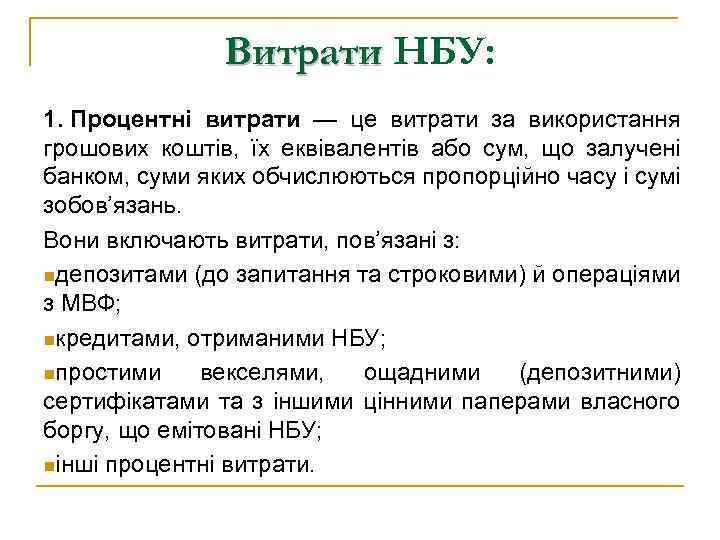 Витрати НБУ:

1. Процентні витрати — це витрати за використання грошових коштів, їх еквівалентів або сум, що залучені банком, суми яких обчислюються пропорційно часу і сумі зобов'язань.

Вони включають витрати, пов'язані з:

депозитами (до запитання та строковими) й операціями з МВФ;

кредитами, отриманими НБУ;

простими векселями, ощадними (депозитними) сертифікатами та з іншими цінними паперами власного боргу, що емітовані НБУ;

інші процентні витрати.